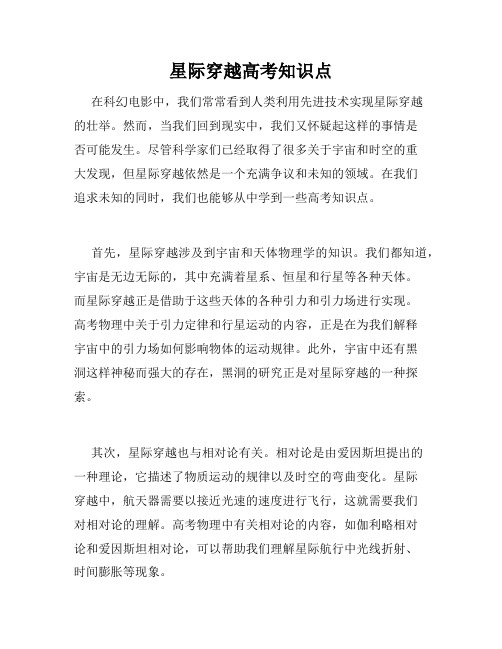 星际穿越高考知识点

在科幻电影中，我们常常看到人类利用先进技术实现星际穿越的壮举。然而，当我们回到现实中，我们又怀疑起这样的事情是否可能发生。尽管科学家们已经取得了很多关于宇宙和时空的重大发现，但星际穿越依然是一个充满争议和未知的领域。在我们追求未知的同时，我们也能够从中学到一些高考知识点。

首先，星际穿越涉及到宇宙和天体物理学的知识。我们都知道，宇宙是无边无际的，其中充满着星系、恒星和行星等各种天体。而星际穿越正是借助于这些天体的各种引力和引力场进行实现。高考物理中关于引力定律和行星运动的内容，正是在为我们解释宇宙中的引力场如何影响物体的运动规律。此外，宇宙中还有黑洞这样神秘而强大的存在，黑洞的研究正是对星际穿越的一种探索。

其次，星际穿越也与相对论有关。相对论是由爱因斯坦提出的一种理论，它描述了物质运动的规律以及时空的弯曲变化。星际穿越中，航天器需要以接近光速的速度进行飞行，这就需要我们对相对论的理解。高考物理中有关相对论的内容，如伽利略相对论和爱因斯坦相对论，可以帮助我们理解星际航行中光线折射、时间膨胀等现象。